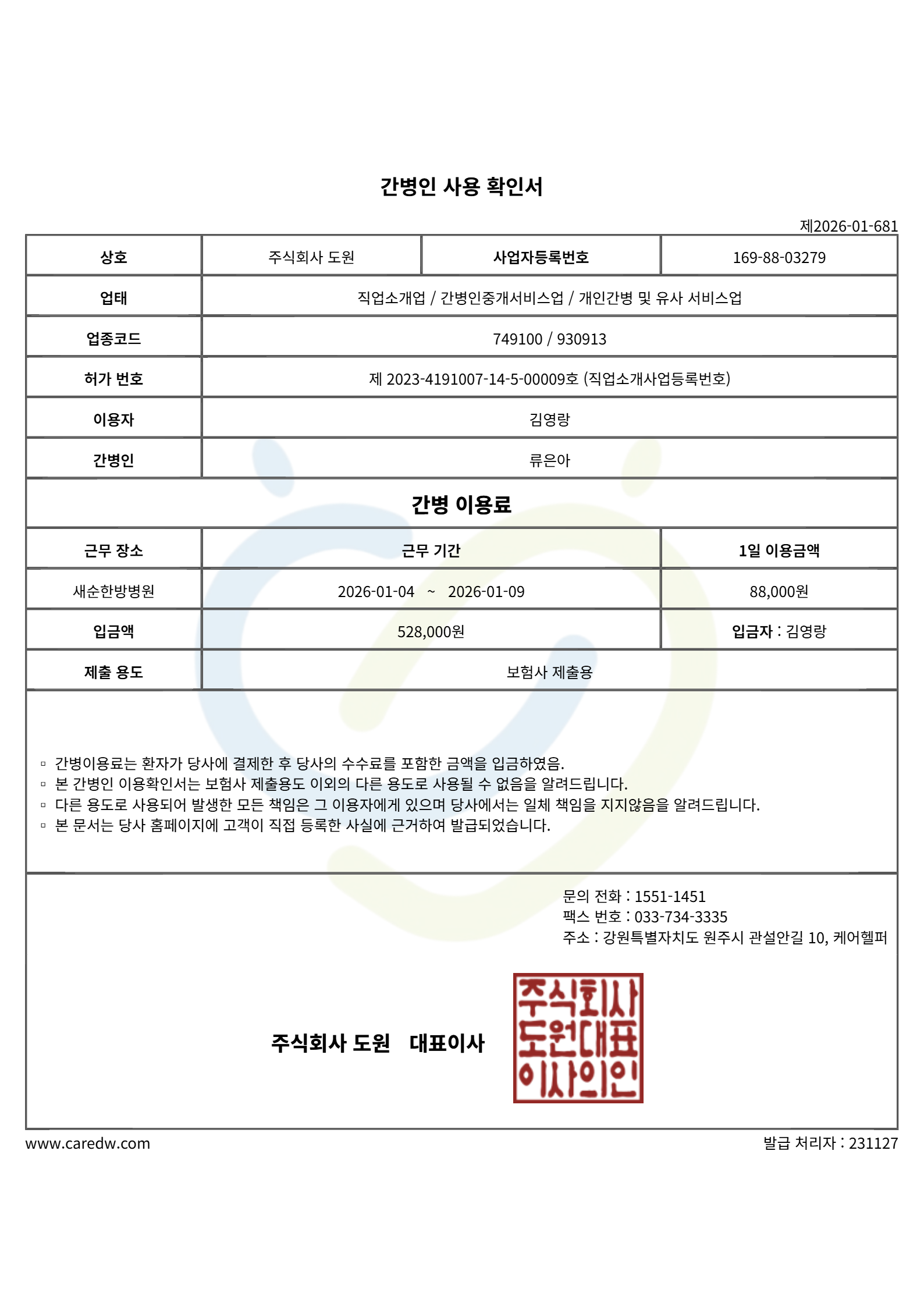 간병인 사용 확인서

제2026-01-681

| 상호 | 주식회사 도원 | 사업자등록번호 | 169-88-03279 |
|---|---|---|---|
| 업태 | 직업소개업 / 간병인중개서비스업 / 개인간병 및 유사 서비스업 | | |
| 업종코드 | 749100 / 930913 | | |
| 허가 번호 | 제 2023-4191007-14-5-00009호 (직업소개사업등록번호) | | |
| 이용자 | 김영랑 | | |
| 간병인 | 류은아 | | |

간병 이용료

| 근무 장소 | 근무 기간 | 1일 이용금액 |
|---|---|---|
| 새순한방병원 | 2026-01-04 ~ 2026-01-09 | 88,000원 |
| 입금액 | 528,000원 | 입금자 : 김영랑 |
| 제출 용도 | 보험사 제출용 | |

▫ 간병이용료는 환자가 당사에 결제한 후 당사의 수수료를 포함한 금액을 입금하였음.
▫ 본 간병인 이용확인서는 보험사 제출용도 이외의 다른 용도로 사용될 수 없음을 알려드립니다.
▫ 다른 용도로 사용되어 발생한 모든 책임은 그 이용자에게 있으며 당사에서는 일체 책임을 지지않음을 알려드립니다.
▫ 본 문서는 당사 홈페이지에 고객이 직접 등록한 사실에 근거하여 발급되었습니다.

문의 전화 : 1551-1451
팩스 번호 : 033-734-3335
주소 : 강원특별자치도 원주시 관설안길 10, 케어헬퍼

주식회사 도원 대표이사

주식회사
도원대표
이사의인

www.caredw.com

발급 처리자 : 231127